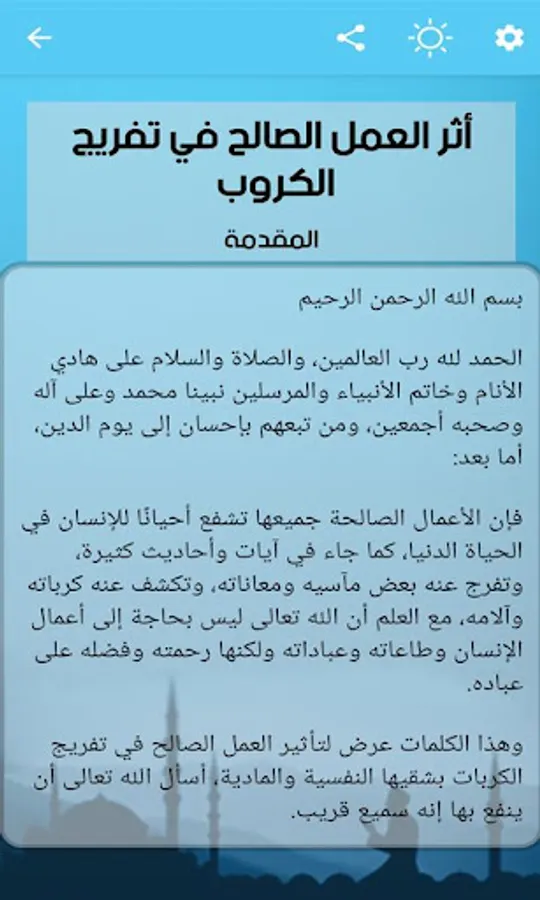 أثر العمل الصالح في تفريج الكروب

المقدمة

بسم الله الرحمن الرحيم

الحمد لله رب العالمين، والصلاة والسلام على هادي الأنام وخاتم الأنبياء والمرسلين نبينا محمد وعلى آله وصحبه أجمعين، ومن تبعهم بإحسان إلى يوم الدين، أما بعد:

فإن الأعمال الصالحة جميعها تشفع أحيانًا للإنسان في الحياة الدنيا، كما جاء في آيات وأحاديث كثيرة، وتفرج عنه بعض مآسيه ومعاناته، وتكشف عنه كرباته وآلامه، مع العلم أن الله تعالى ليس بحاجة إلى أعمال الإنسان وطاعاته وعباداته ولكنها رحمته وفضله على عباده.

وهذا الكلمات عرض لتأثير العمل الصالح في تفريج الكربات بشقيها النفسية والمادية، أسأل الله تعالى أن ينفع بها إنه سميع قريب.